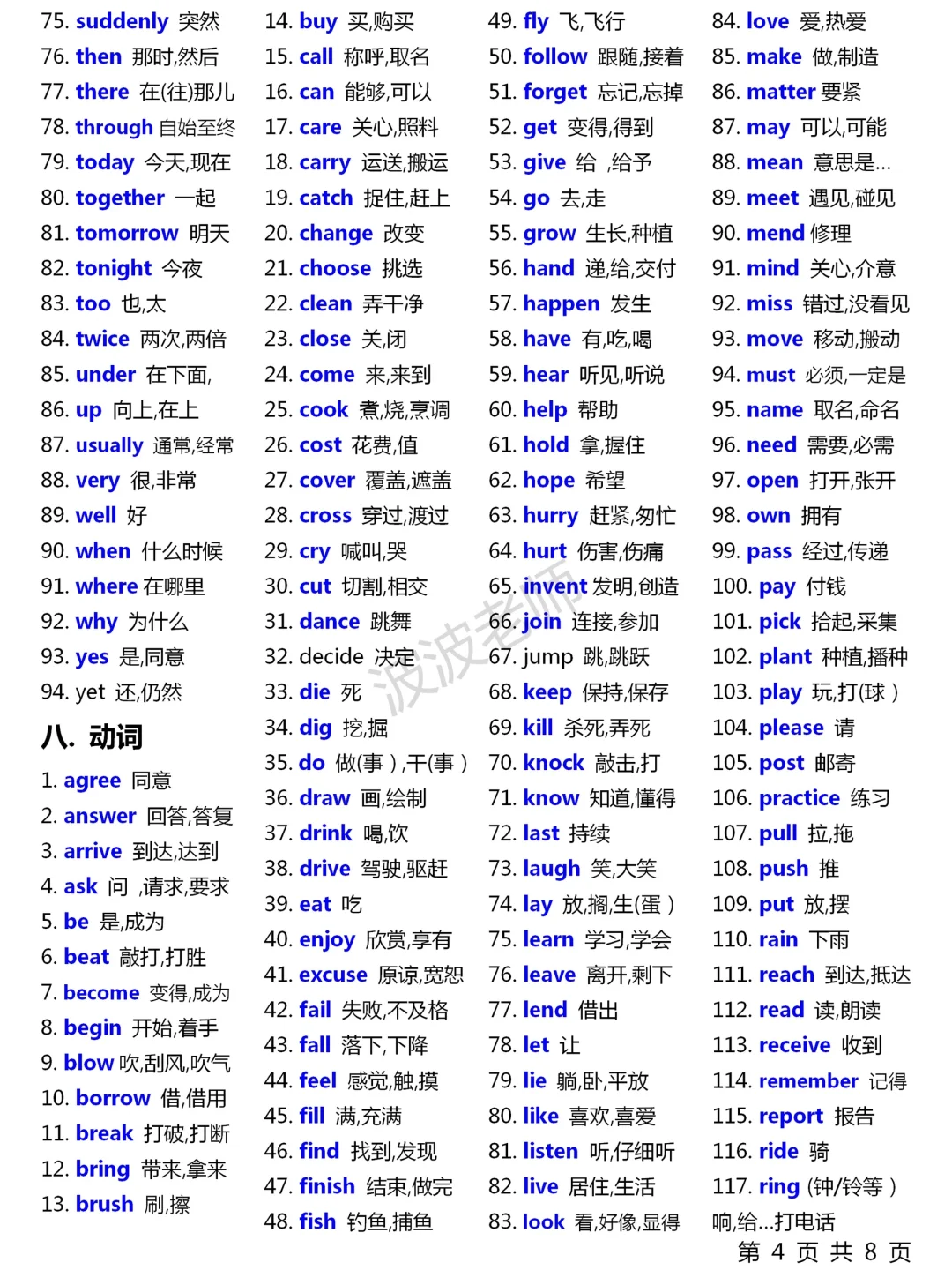 75. suddenly 突然
76. then 那时,然后
77. there 在(往)那儿
78. through 自始至终
79. today 今天,现在
80. together 一起
81. tomorrow 明天
82. tonight 今夜
83. too 也,太
84. twice 两次,两倍
85. under 在下面,
86. up 向上,在上
87. usually 通常,经常
88. very 很,非常
89. well 好
90. when 什么时候
91. where 在哪里
92. why 为什么
93. yes 是,同意
94. yet 还,仍然

八. 动词

1. agree 同意
2. answer 回答,答复
3. arrive 到达,达到
4. ask 问 ,请求,要求
5. be 是,成为
6. beat 敲打,打胜
7. become 变得,成为
8. begin 开始,着手
9. blow 吹,刮风,吹气
10. borrow 借,借用
11. break 打破,打断
12. bring 带来,拿来
13. brush 刷,擦

14. buy 买,购买
15. call 称呼,取名
16. can 能够,可以
17. care 关心,照料
18. carry 运送,搬运
19. catch 捉住,赶上
20. change 改变
21. choose 挑选
22. clean 弄干净
23. close 关,闭
24. come 来,来到
25. cook 煮,烧,烹调
26. cost 花费,值
27. cover 覆盖,遮盖
28. cross 穿过,渡过
29. cry 喊叫,哭
30. cut 切割,相交
31. dance 跳舞
32. decide 决定
33. die 死
34. dig 挖,掘
35. do 做(事),干(事)
36. draw 画,绘制
37. drink 喝,饮
38. drive 驾驶,驱赶
39. eat 吃
40. enjoy 欣赏,享有
41. excuse 原谅,宽恕
42. fail 失败,不及格
43. fall 落下,下降
44. feel 感觉,触,摸
45. fill 满,充满
46. find 找到,发现
47. finish 结束,做完
48. fish 钓鱼,捕鱼

49. fly 飞,飞行
50. follow 跟随,接着
51. forget 忘记,忘掉
52. get 变得,得到
53. give 给 ,给予
54. go 去,走
55. grow 生长,种植
56. hand 递,给,交付
57. happen 发生
58. have 有,吃,喝
59. hear 听见,听说
60. help 帮助
61. hold 拿,握住
62. hope 希望
63. hurry 赶紧,匆忙
64. hurt 伤害,伤痛
65. invent 发明,创造
66. join 连接,参加
67. jump 跳,跳跃
68. keep 保持,保存
69. kill 杀死,弄死
70. knock 敲击,打
71. know 知道,懂得
72. last 持续
73. laugh 笑,大笑
74. lay 放,搁,生(蛋)
75. learn 学习,学会
76. leave 离开,剩下
77. lend 借出
78. let 让
79. lie 躺,卧,平放
80. like 喜欢,喜爱
81. listen 听,仔细听
82. live 居住,生活
83. look 看,好像,显得

84. love 爱,热爱
85. make 做,制造
86. matter 要紧
87. may 可以,可能
88. mean 意思是...
89. meet 遇见,碰见
90. mend 修理
91. mind 关心,介意
92. miss 错过,没看见
93. move 移动,搬动
94. must 必须,一定是
95. name 取名,命名
96. need 需要,必需
97. open 打开,张开
98. own 拥有
99. pass 经过,传递
100. pay 付钱
101. pick 拾起,采集
102. plant 种植,播种
103. play 玩,打(球)
104. please 请
105. post 邮寄
106. practice 练习
107. pull 拉,拖
108. push 推
109. put 放,摆
110. rain 下雨
111. reach 到达,抵达
112. read 读,朗读
113. receive 收到
114. remember 记得
115. report 报告
116. ride 骑
117. ring (钟/铃等)响,给...打电话

波波老师

第 4 页 共 8 页